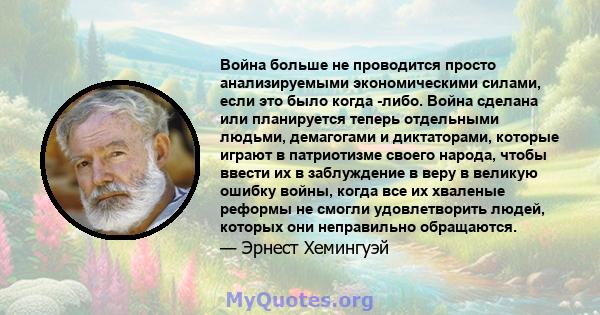 Война больше не проводится просто анализируемыми экономическими силами, если это было когда -либо. Война сделана или планируется теперь отдельными людьми, демагогами и диктаторами, которые играют в патриотизме своего народа, чтобы ввести их в заблуждение в веру в великую ошибку войны, когда все их хваленые реформы не смогли удовлетворить людей, которых они неправильно обращаются.
— Эрнест Хемингуэй

MyQuotes.org